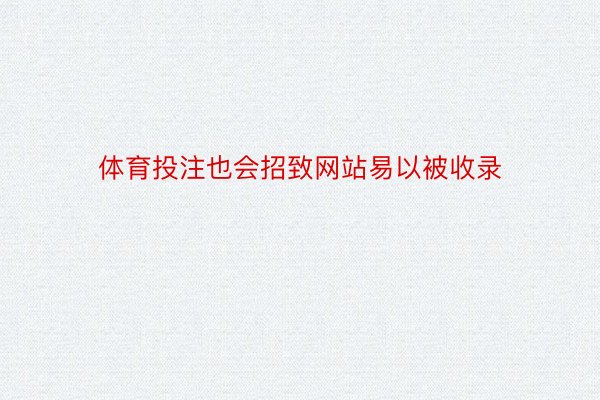 体育投注也会招致网站易以被收录